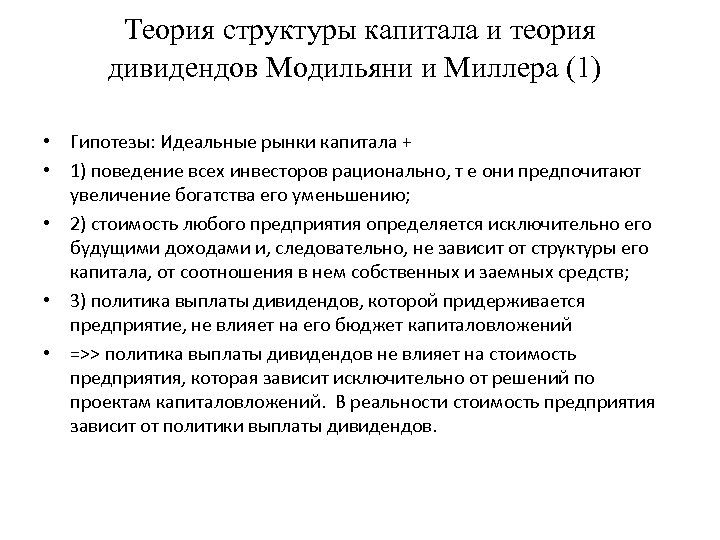 Теория структуры капитала и теория дивидендов Модильяни и Миллера (1)

• Гипотезы: Идеальные рынки капитала +

• 1) поведение всех инвесторов рационально, т е они предпочитают увеличение богатства его уменьшению;

• 2) стоимость любого предприятия определяется исключительно его будущими доходами и, следовательно, не зависит от структуры его капитала, от соотношения в нем собственных и заемных средств;

• 3) политика выплаты дивидендов, которой придерживается предприятие, не влияет на его бюджет капиталовложений

• =>> политика выплаты дивидендов не влияет на стоимость предприятия, которая зависит исключительно от решений по проектам капиталовложений. В реальности стоимость предприятия зависит от политики выплаты дивидендов.